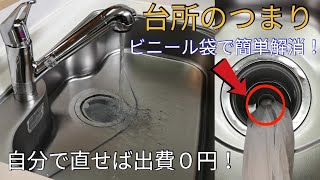 台所のつまり
ビニール袋で簡単解消！
自分で直せば出費０円！